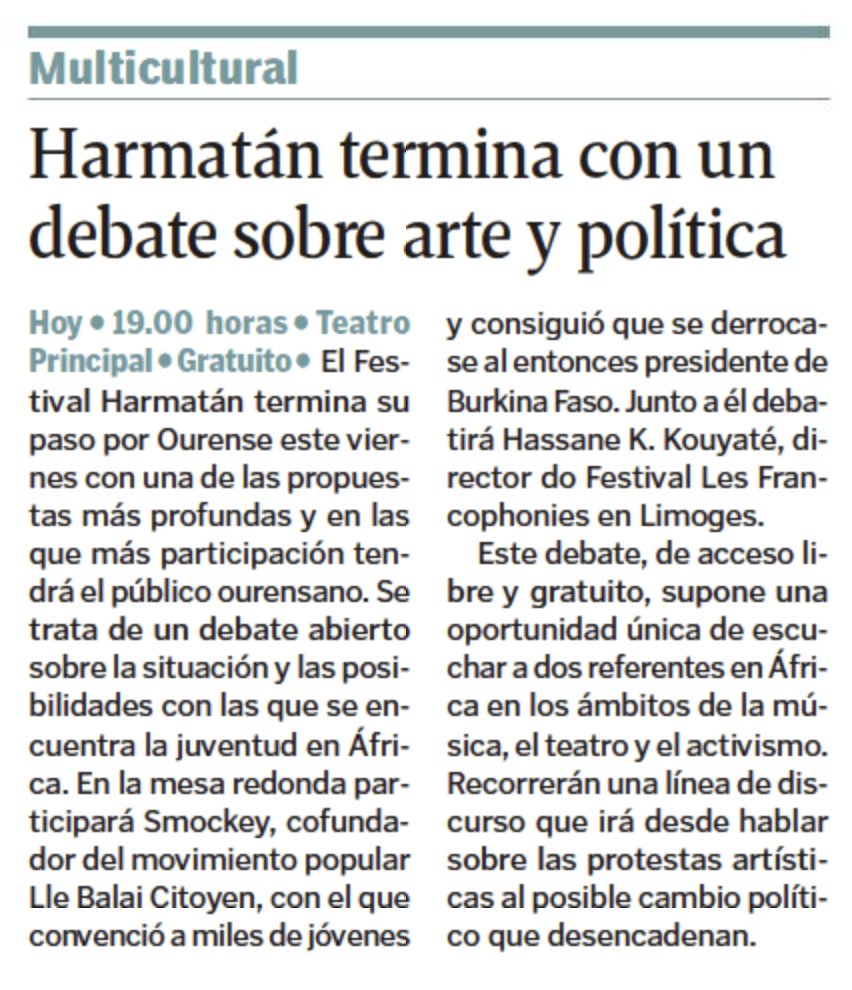 Multicultural

Harmatán termina con un debate sobre arte y política

Hoy • 19.00 horas • Teatro Principal • Gratuito • El Festival Harmatán termina su paso por Ourense este viernes con una de las propuestas más profundas y en las que más participación tendrá el público ourensano. Se trata de un debate abierto sobre la situación y las posibilidades con las que se encuentra la juventud en África. En la mesa redonda participará Smockey, cofundador del movimiento popular Lle Balai Citoyen, con el que convenció a miles de jóvenes y consiguió que se derrocase al entonces presidente de Burkina Faso. Junto a él debatirá Hassane K. Kouyaté, director do Festival Les Francophonies en Limoges.

Este debate, de acceso libre y gratuito, supone una oportunidad única de escuchar a dos referentes en África en los ámbitos de la música, el teatro y el activismo. Recorrerán una línea de discurso que irá desde hablar sobre las protestas artísticas al posible cambio político que desencadenan.